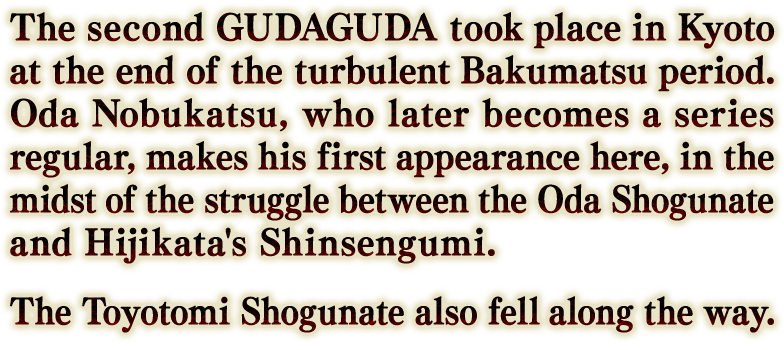 The second GUDAGUDA took place in Kyoto at the end of the turbulent Bakumatsu period. Oda Nobukatsu, who later becomes a series regular, makes his first appearance here, in the midst of the struggle between the Oda Shogunate and Hijikata's Shinsengumi.

The Toyotomi Shogunate also fell along the way.